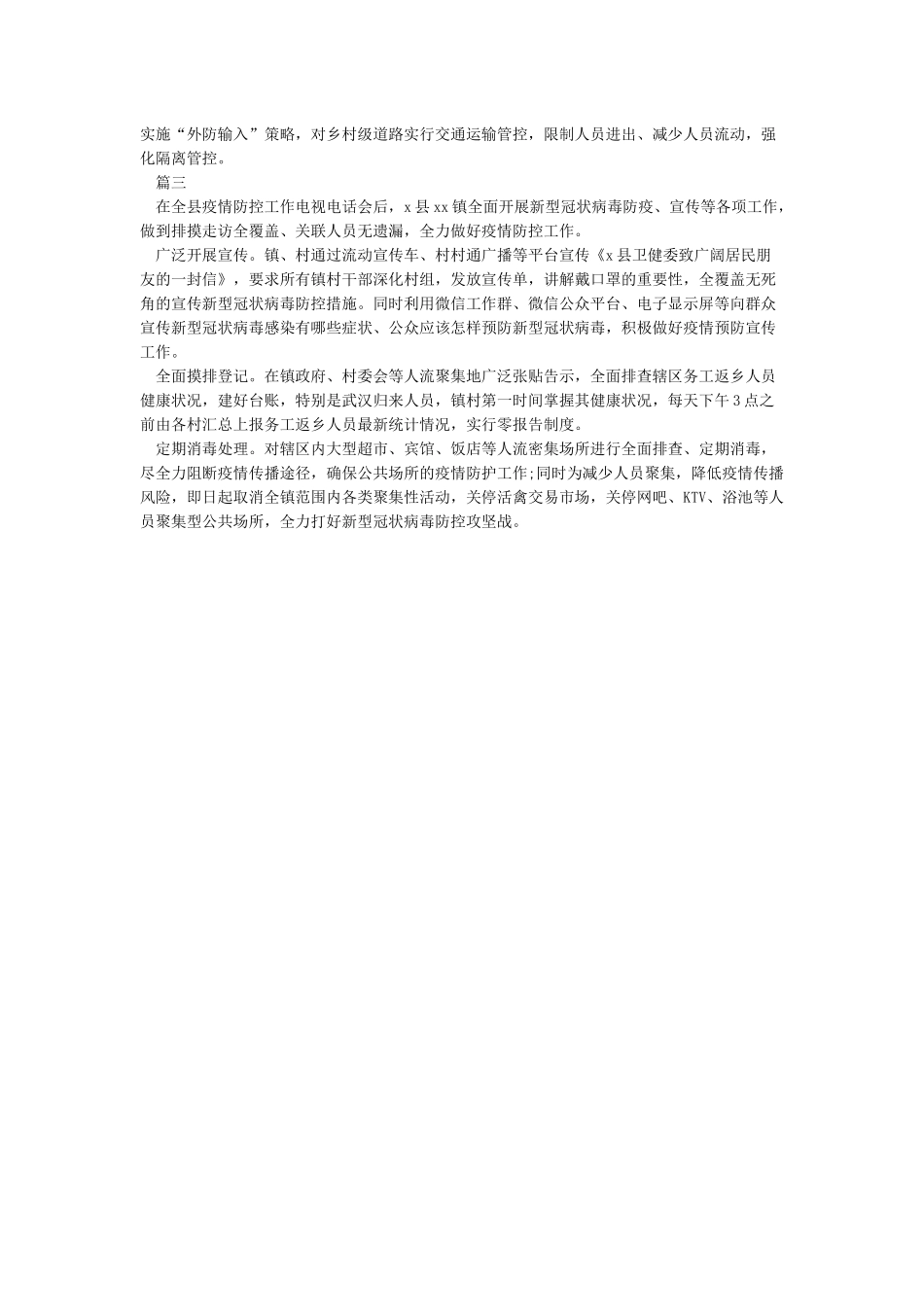 实施“外防输入”策略，对乡村级道路实行交通运输管控，限制人员进出、减少人员流动，强化隔离管控。

篇三

在全县疫情防控工作电视电话会后，x县xx镇全面开展新型冠状病毒防疫、宣传等各项工作，做到排摸走访全覆盖、关联人员无遗漏，全力做好疫情防控工作。

广泛开展宣传。镇、村通过流动宣传车、村村通广播等平台宣传《x县卫健委致广阔居民朋友的一封信》，要求所有镇村干部深化村组，发放宣传单，讲解戴口罩的重要性，全覆盖无死角的宣传新型冠状病毒防控措施。同时利用微信工作群、微信公众平台、电子显示屏等向群众宣传新型冠状病毒感染有哪些症状、公众应该怎样预防新型冠状病毒，积极做好疫情预防宣传工作。

全面摸排登记。在镇政府、村委会等人流聚集地广泛张贴告示，全面排查辖区务工返乡人员健康状况，建好台账，特别是武汉归来人员，镇村第一时间掌握其健康状况，每天下午3点之前由各村汇总上报务工返乡人员最新统计情况，实行零报告制度。

定期消毒处理。对辖区内大型超市、宾馆、饭店等人流密集场所进行全面排查、定期消毒，尽全力阻断疫情传播途径，确保公共场所的疫情防护工作;同时为减少人员聚集，降低疫情传播风险，即日起取消全镇范围内各类聚集性活动，关停活禽交易市场，关停网吧、KTV、浴池等人员聚集型公共场所，全力打好新型冠状病毒防控攻坚战。